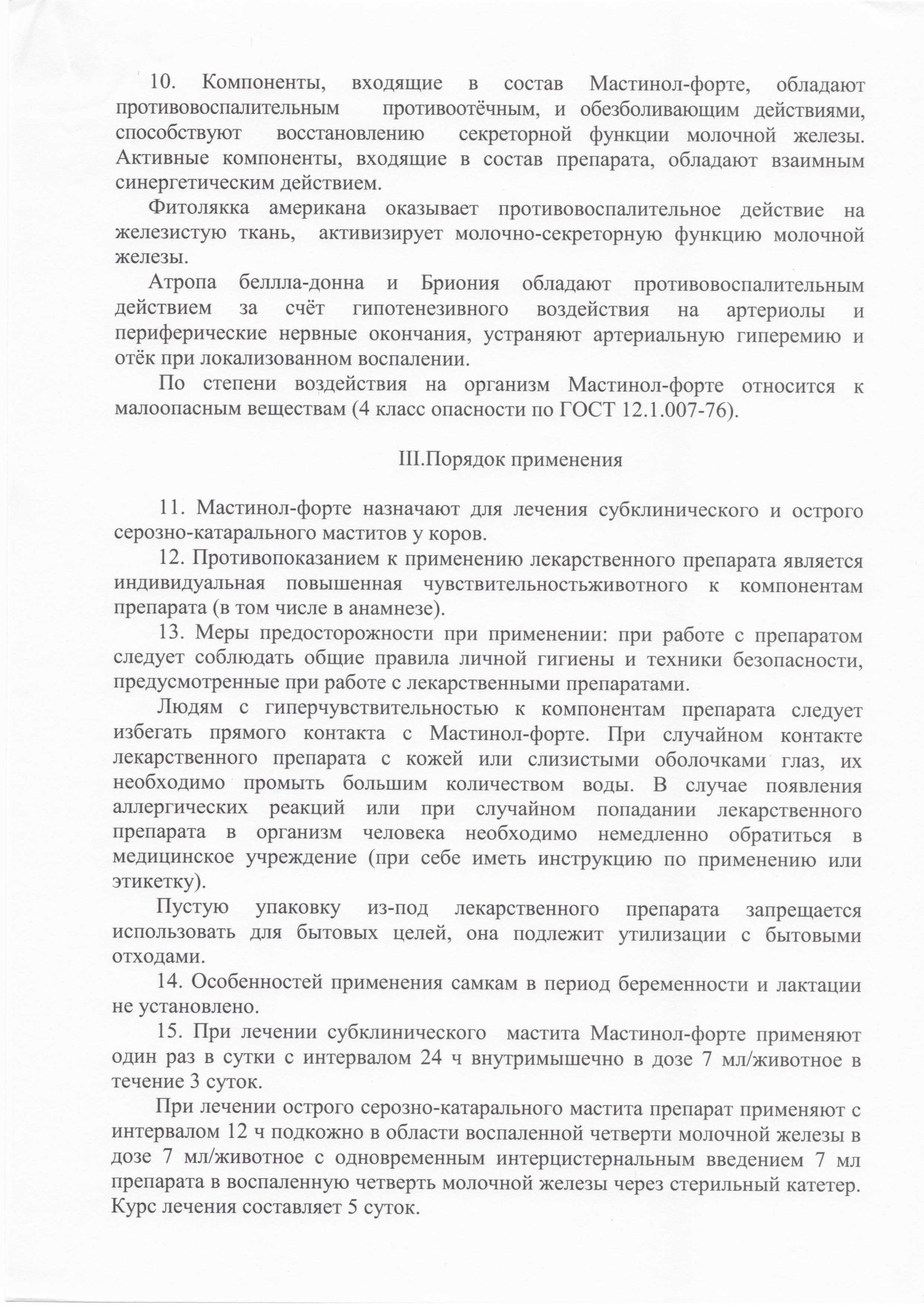 10. Компоненты, входящие в состав Мастинол-форте, обладают противовоспалительным противоотёчным, и обезболивающим действиями, способствуют восстановлению секреторной функции молочной железы. Активные компоненты, входящие в состав препарата, обладают взаимным синергетическим действием.

Фитолякка американа оказывает противовоспалительное действие на железистую ткань, активизирует молочно-секреторную функцию молочной железы.

Атропа беллла-донна и Бриония обладают противовоспалительным действием за счёт гипотенезивного воздействия на артериолы и периферические нервные окончания, устраняют артериальную гиперемию и отёк при локализованном воспалении.

По степени воздействия на организм Мастинол-форте относится к малоопасным веществам (4 класс опасности по ГОСТ 12.1.007-76).

III.Порядок применения

11. Мастинол-форте назначают для лечения субклинического и острого серозно-катарального маститов у коров.

12. Противопоказанием к применению лекарственного препарата является индивидуальная повышенная чувствительностьживотного к компонентам препарата (в том числе в анамнезе).

13. Меры предосторожности при применении: при работе с препаратом следует соблюдать общие правила личной гигиены и техники безопасности, предусмотренные при работе с лекарственными препаратами.

Людям с гиперчувствительностью к компонентам препарата следует избегать прямого контакта с Мастинол-форте. При случайном контакте лекарственного препарата с кожей или слизистыми оболочками глаз, их необходимо промыть большим количеством воды. В случае появления аллергических реакций или при случайном попадании лекарственного препарата в организм человека необходимо немедленно обратиться в медицинское учреждение (при себе иметь инструкцию по применению или этикетку).

Пустую упаковку из-под лекарственного препарата запрещается использовать для бытовых целей, она подлежит утилизации с бытовыми отходами.

14. Особенностей применения самкам в период беременности и лактации не установлено.

15. При лечении субклинического мастита Мастинол-форте применяют один раз в сутки с интервалом 24 ч внутримышечно в дозе 7 мл/животное в течение 3 суток.

При лечении острого серозно-катарального мастита препарат применяют с интервалом 12 ч подкожно в области воспаленной четверти молочной железы в дозе 7 мл/животное с одновременным интерцистернальным введением 7 мл препарата в воспаленную четверть молочной железы через стерильный катетер. Курс лечения составляет 5 суток.